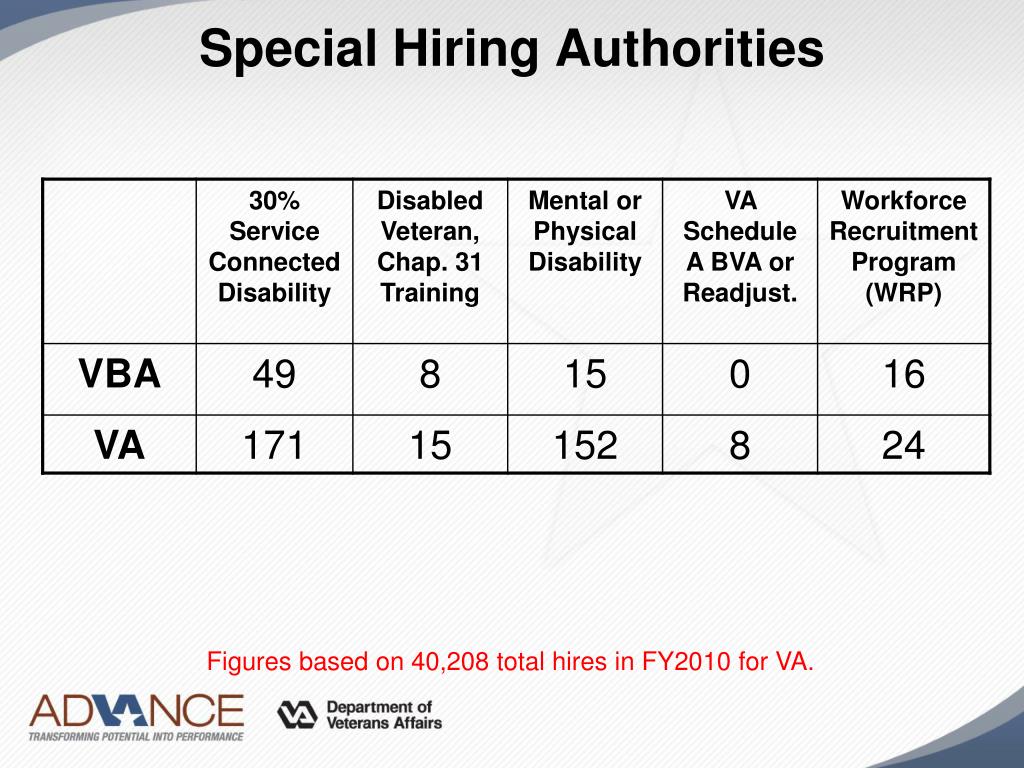 Special Hiring Authorities

| | 30% Service Connected Disability | Disabled Veteran, Chap. 31 Training | Mental or Physical Disability | VA Schedule A BVA or Readjust. | Workforce Recruitment Program (WRP) |
|---|---|---|---|---|---|
| VBA | 49 | 8 | 15 | 0 | 16 |
| VA | 171 | 15 | 152 | 8 | 24 |

Figures based on 40,208 total hires in FY2010 for VA.

ADVANCE
TRANSFORMING POTENTIAL INTO PERFORMANCE

VA Department of Veterans Affairs